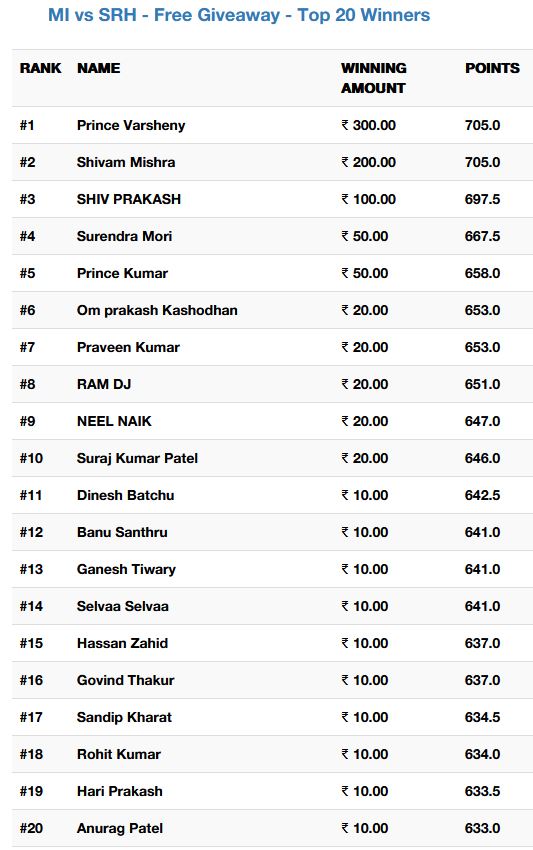 MI vs SRH - Free Giveaway - Top 20 Winners

| RANK | NAME | WINNING AMOUNT | POINTS |
|---|---|---|---|
| #1 | Prince Varsheny | ₹ 300.00 | 705.0 |
| #2 | Shivam Mishra | ₹ 200.00 | 705.0 |
| #3 | SHIV PRAKASH | ₹ 100.00 | 697.5 |
| #4 | Surendra Mori | ₹ 50.00 | 667.5 |
| #5 | Prince Kumar | ₹ 50.00 | 658.0 |
| #6 | Om prakash Kashodhan | ₹ 20.00 | 653.0 |
| #7 | Praveen Kumar | ₹ 20.00 | 653.0 |
| #8 | RAM DJ | ₹ 20.00 | 651.0 |
| #9 | NEEL NAIK | ₹ 20.00 | 647.0 |
| #10 | Suraj Kumar Patel | ₹ 20.00 | 646.0 |
| #11 | Dinesh Batchu | ₹ 10.00 | 642.5 |
| #12 | Banu Santhru | ₹ 10.00 | 641.0 |
| #13 | Ganesh Tiwary | ₹ 10.00 | 641.0 |
| #14 | Selvaa Selvaa | ₹ 10.00 | 641.0 |
| #15 | Hassan Zahid | ₹ 10.00 | 637.0 |
| #16 | Govind Thakur | ₹ 10.00 | 637.0 |
| #17 | Sandip Kharat | ₹ 10.00 | 634.5 |
| #18 | Rohit Kumar | ₹ 10.00 | 634.0 |
| #19 | Hari Prakash | ₹ 10.00 | 633.5 |
| #20 | Anurag Patel | ₹ 10.00 | 633.0 |